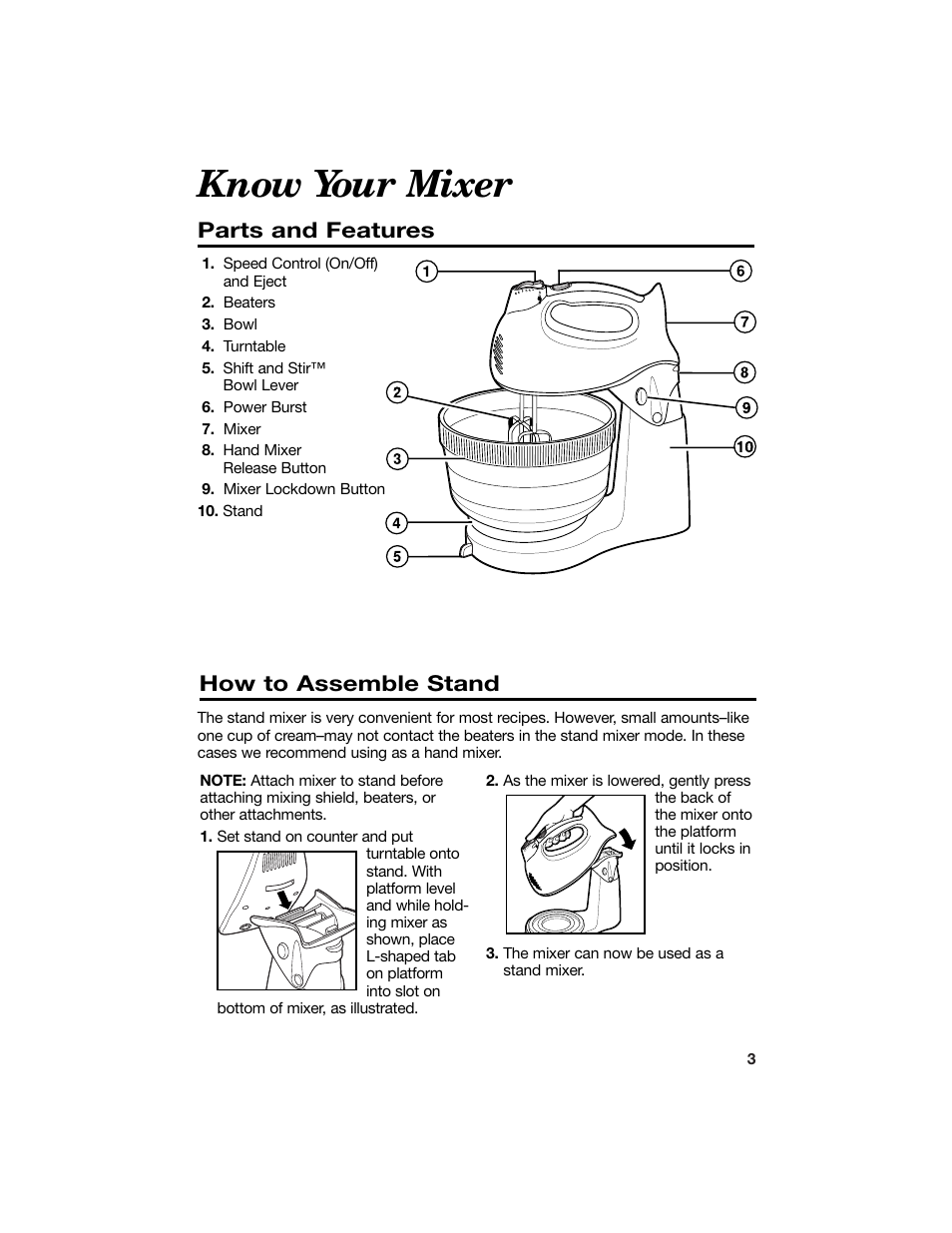 Know Your Mixer

Parts and Features

1. Speed Control (On/Off) and Eject
2. Beaters
3. Bowl
4. Turntable
5. Shift and Stir™ Bowl Lever
6. Power Burst
7. Mixer
8. Hand Mixer Release Button
9. Mixer Lockdown Button
10. Stand

1
2
3
4
5
6
7
8
9
10

How to Assemble Stand

The stand mixer is very convenient for most recipes. However, small amounts–like one cup of cream–may not contact the beaters in the stand mixer mode. In these cases we recommend using as a hand mixer.

NOTE: Attach mixer to stand before attaching mixing shield, beaters, or other attachments.

1. Set stand on counter and put turntable onto stand. With platform level and while holding mixer as shown, place L-shaped tab on platform into slot on bottom of mixer, as illustrated.

2. As the mixer is lowered, gently press the back of the mixer onto the platform until it locks in position.

3. The mixer can now be used as a stand mixer.

3